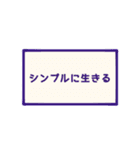 シンプルに生きる